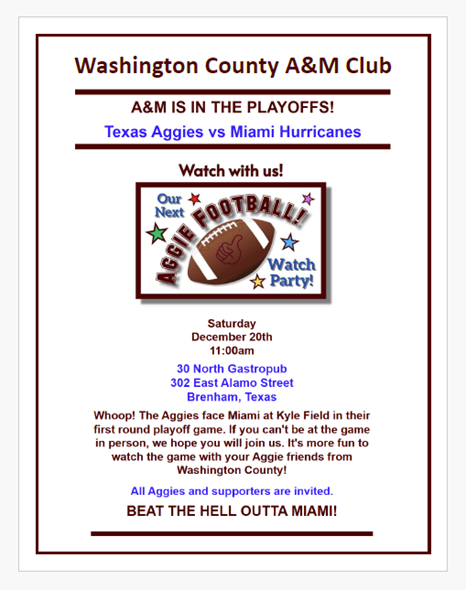 Washington County A&M Club

A&M IS IN THE PLAYOFFS!

Texas Aggies vs Miami Hurricanes

Watch with us!

Our Next AGGIE FOOTBALL! Watch Party!

Saturday
December 20th
11:00am

30 North Gastropub
302 East Alamo Street
Brenham, Texas

Whoop! The Aggies face Miami at Kyle Field in their first round playoff game. If you can't be at the game in person, we hope you will join us. It's more fun to watch the game with your Aggie friends from Washington County!

All Aggies and supporters are invited.

BEAT THE HELL OUTTA MIAMI!